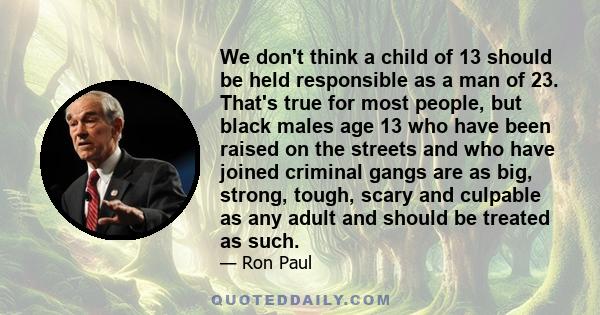 We don't think a child of 13 should be held responsible as a man of 23. That's true for most people, but black males age 13 who have been raised on the streets and who have joined criminal gangs are as big, strong, tough, scary and culpable as any adult and should be treated as such.

— Ron Paul

QUOTEDDAILY.COM